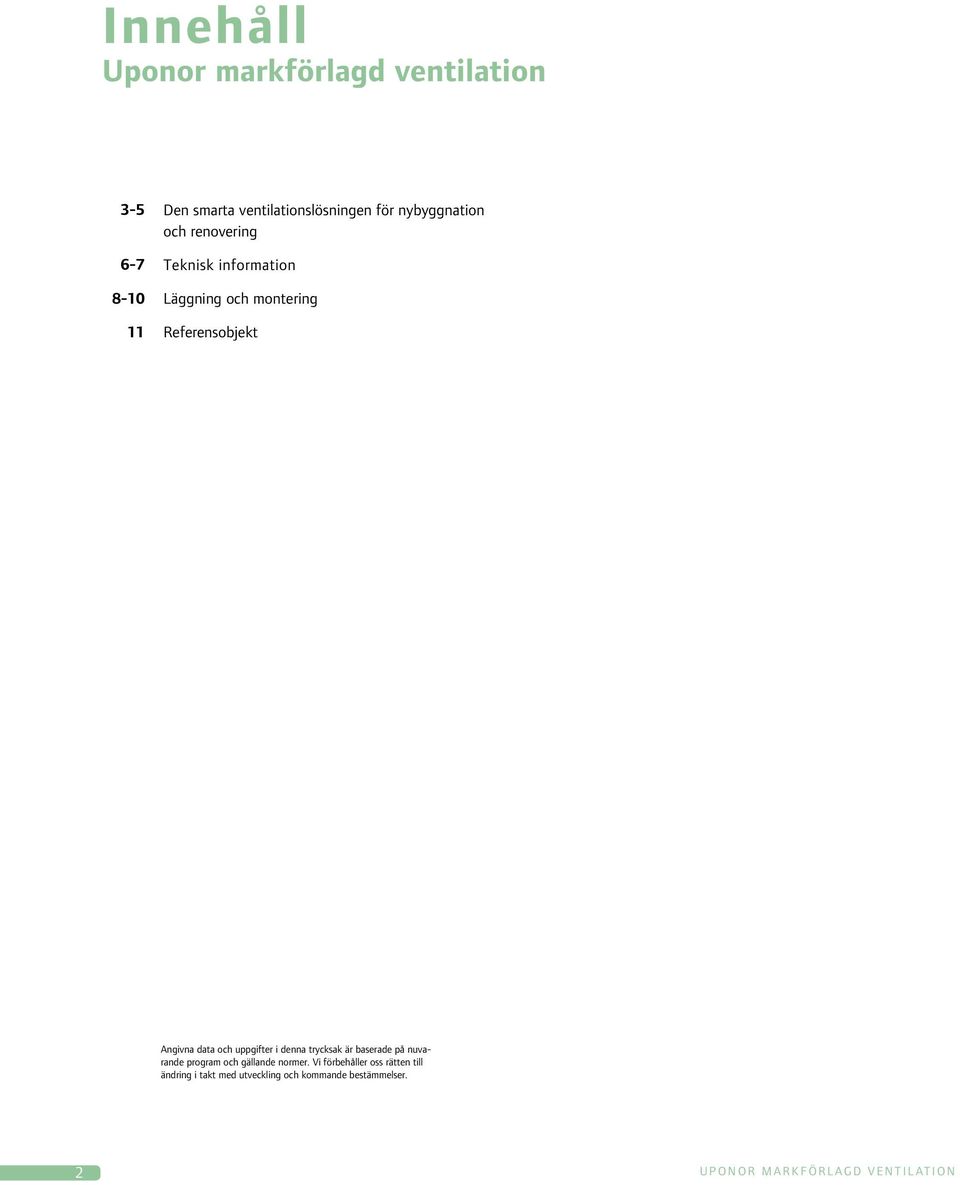 Innehåll
Uponor markförlagd ventilation

3-5 Den smarta ventilationslösningen för nybyggnation och renovering

6-7 Teknisk information

8-10 Läggning och montering

11 Referensobjekt

Angivna data och uppgifter i denna trycksak är baserade på nuvarande program och gällande normer. Vi förbehåller oss rätten till ändring i takt med utveckling och kommande bestämmelser.

2

UPONOR MARKFÖRLAGD VENTILATION